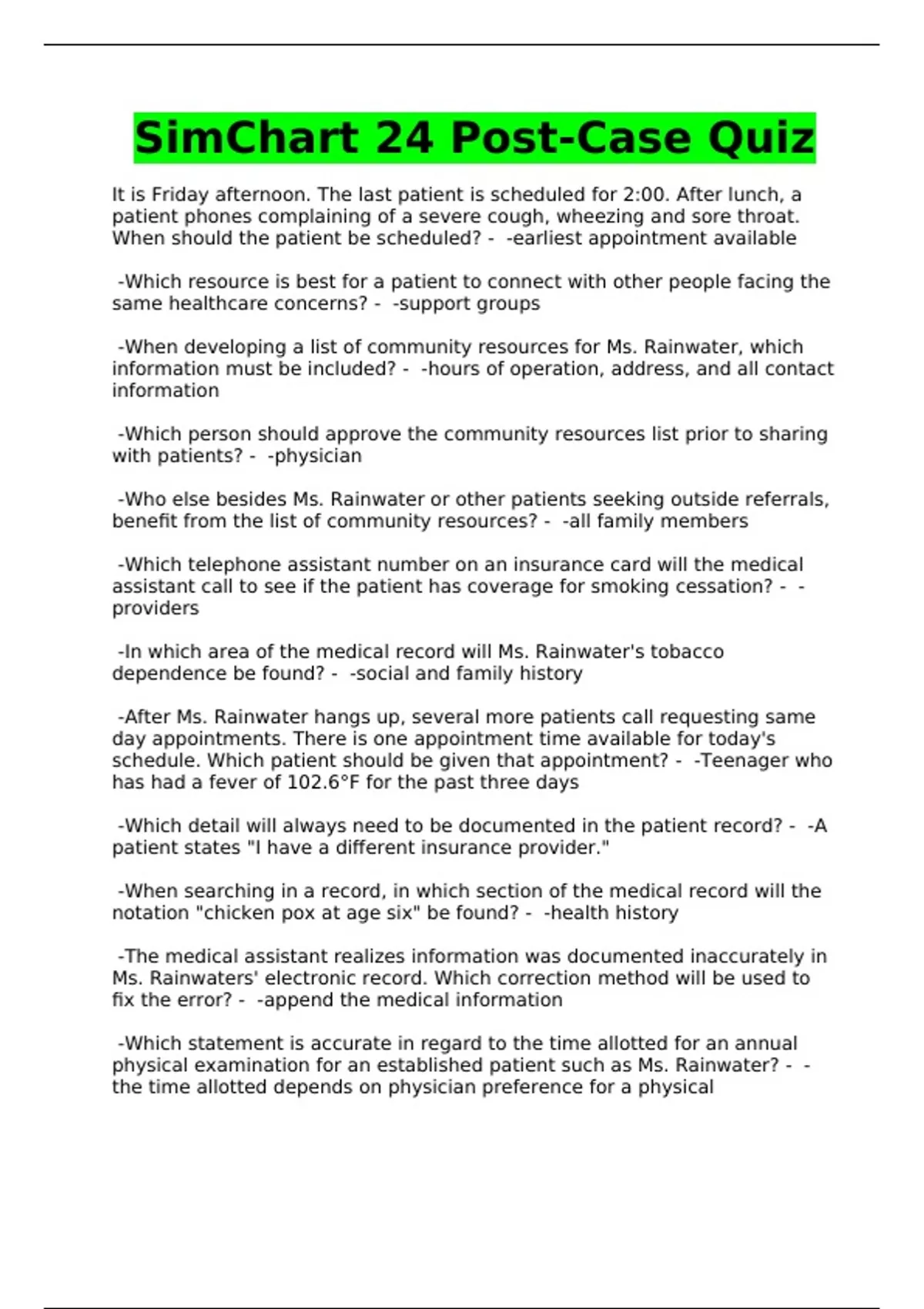 SimChart 24 Post-Case Quiz

It is Friday afternoon. The last patient is scheduled for 2:00. After lunch, a patient phones complaining of a severe cough, wheezing and sore throat. When should the patient be scheduled? - -earliest appointment available

-Which resource is best for a patient to connect with other people facing the same healthcare concerns? - -support groups

-When developing a list of community resources for Ms. Rainwater, which information must be included? - -hours of operation, address, and all contact information

-Which person should approve the community resources list prior to sharing with patients? - -physician

-Who else besides Ms. Rainwater or other patients seeking outside referrals, benefit from the list of community resources? - -all family members

-Which telephone assistant number on an insurance card will the medical assistant call to see if the patient has coverage for smoking cessation? - -providers

-In which area of the medical record will Ms. Rainwater's tobacco dependence be found? - -social and family history

-After Ms. Rainwater hangs up, several more patients call requesting same day appointments. There is one appointment time available for today's schedule. Which patient should be given that appointment? - -Teenager who has had a fever of 102.6°F for the past three days

-Which detail will always need to be documented in the patient record? - -A patient states "I have a different insurance provider."

-When searching in a record, in which section of the medical record will the notation "chicken pox at age six" be found? - -health history

-The medical assistant realizes information was documented inaccurately in Ms. Rainwaters' electronic record. Which correction method will be used to fix the error? - -append the medical information

-Which statement is accurate in regard to the time allotted for an annual physical examination for an established patient such as Ms. Rainwater? - -the time allotted depends on physician preference for a physical